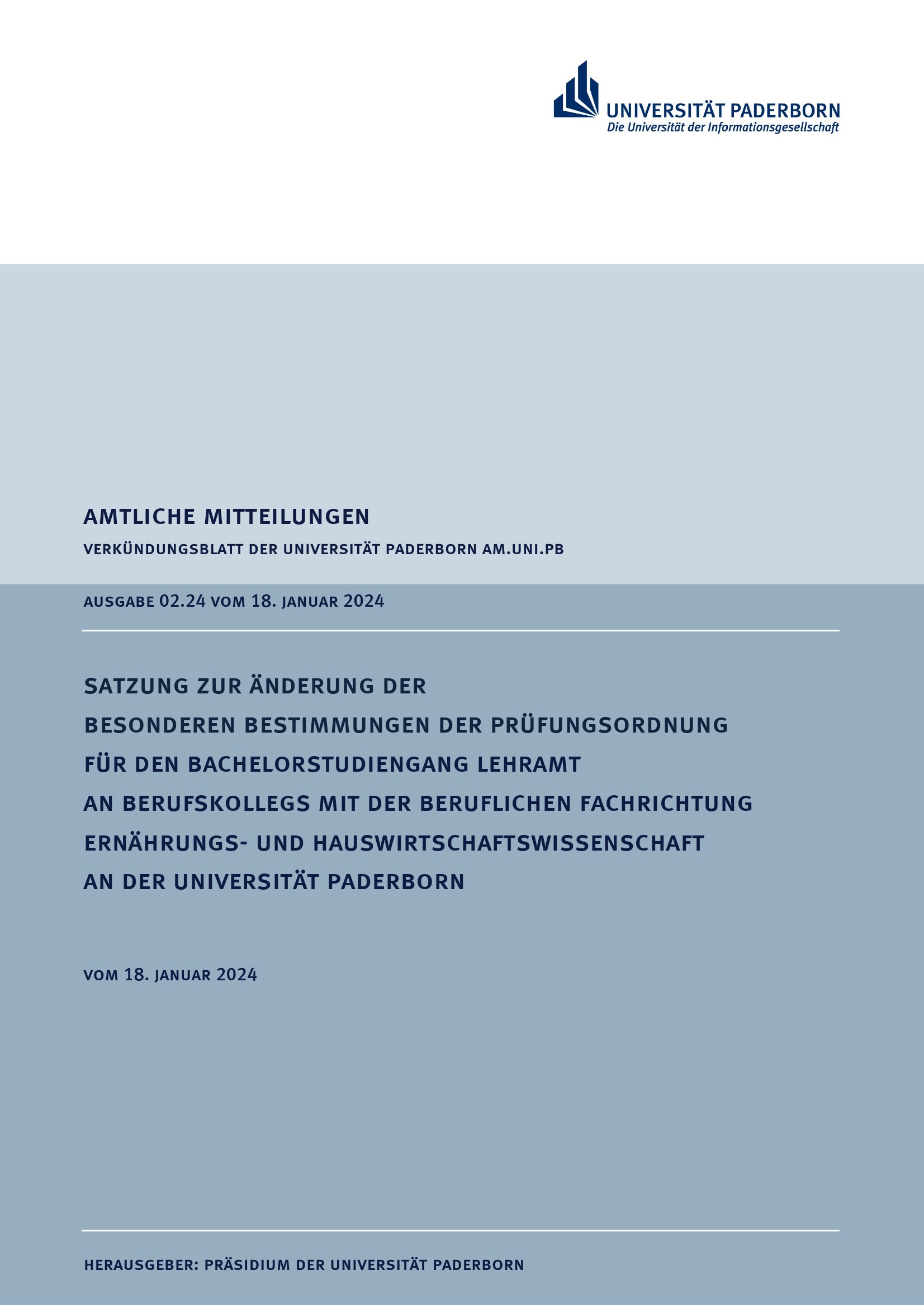 UNIVERSITÄT PADERBORN
Die Universität der Informationsgesellschaft

AMTLICHE MITTEILUNGEN

VERKÜNDUNGSBLATT DER UNIVERSITÄT PADERBORN AM.UNI.PB

AUSGABE 02.24 VOM 18. JANUAR 2024

SATZUNG ZUR ÄNDERUNG DER
BESONDEREN BESTIMMUNGEN DER PRÜFUNGSORDNUNG
FÜR DEN BACHELORSTUDIENGANG LEHRAMT
AN BERUFSKOLLEGS MIT DER BERUFLICHEN FACHRICHTUNG
ERNÄHRUNGS- UND HAUSWIRTSCHAFTSWISSENSCHAFT
AN DER UNIVERSITÄT PADERBORN

VOM 18. JANUAR 2024

HERAUSGEBER: PRÄSIDIUM DER UNIVERSITÄT PADERBORN